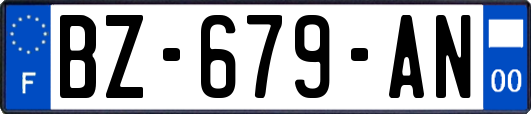 F
BZ-679-AN
00